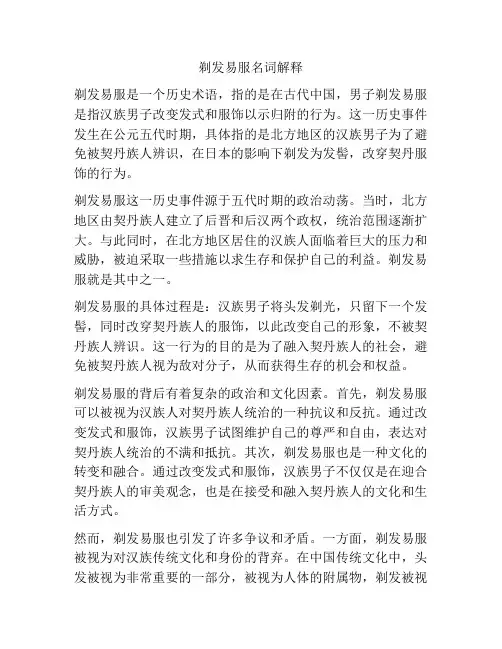 剃发易服名词解释

剃发易服是一个历史术语，指的是在古代中国，男子剃发易服是指汉族男子改变发式和服饰以示归附的行为。这一历史事件发生在公元五代时期，具体指的是北方地区的汉族男子为了避免被契丹族人辨识，在日本的影响下剃发为发髻，改穿契丹服饰的行为。

剃发易服这一历史事件源于五代时期的政治动荡。当时，北方地区由契丹族人建立了后晋和后汉两个政权，统治范围逐渐扩大。与此同时，在北方地区居住的汉族人面临着巨大的压力和威胁，被迫采取一些措施以求生存和保护自己的利益。剃发易服就是其中之一。

剃发易服的具体过程是：汉族男子将头发剃光，只留下一个发髻，同时改穿契丹族人的服饰，以此改变自己的形象，不被契丹族人辨识。这一行为的目的是为了融入契丹族人的社会，避免被契丹族人视为敌对分子，从而获得生存的机会和权益。

剃发易服的背后有着复杂的政治和文化因素。首先，剃发易服可以被视为汉族人对契丹族人统治的一种抗议和反抗。通过改变发式和服饰，汉族男子试图维护自己的尊严和自由，表达对契丹族人统治的不满和抵抗。其次，剃发易服也是一种文化的转变和融合。通过改变发式和服饰，汉族男子不仅仅是在迎合契丹族人的审美观念，也是在接受和融入契丹族人的文化和生活方式。

然而，剃发易服也引发了许多争议和矛盾。一方面，剃发易服被视为对汉族传统文化和身份的背弃。在中国传统文化中，头发被视为非常重要的一部分，被视为人体的附属物，剃发被视